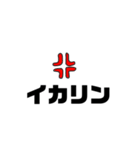 イカリン